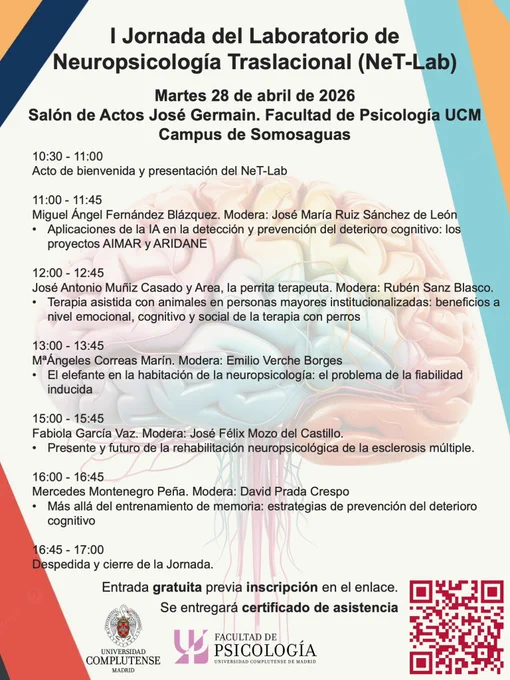 I Jornada del Laboratorio de Neuropsicología Traslacional (NeT-Lab)

Martes 28 de abril de 2026
Salón de Actos José Germain. Facultad de Psicología UCM
Campus de Somosaguas

10:30 - 11:00
Acto de bienvenida y presentación del NeT-Lab

11:00 - 11:45
Miguel Ángel Fernández Blázquez. Modera: José María Ruiz Sánchez de León
• Aplicaciones de la IA en la detección y prevención del deterioro cognitivo: los proyectos AIMAR y ARIDANE

12:00 - 12:45
José Antonio Muñiz Casado y Area, la perrita terapeuta. Modera: Rubén Sanz Blasco.
• Terapia asistida con animales en personas mayores institucionalizadas: beneficios a nivel emocional, cognitivo y social de la terapia con perros

13:00 - 13:45
MªÁngeles Correas Marín. Modera: Emilio Verche Borges
• El elefante en la habitación de la neuropsicología: el problema de la fiabilidad inducida

15:00 - 15:45
Fabiola García Vaz. Modera: José Félix Mozo del Castillo.
• Presente y futuro de la rehabilitación neuropsicológica de la esclerosis múltiple.

16:00 - 16:45
Mercedes Montenegro Peña. Modera: David Prada Crespo
• Más allá del entrenamiento de memoria: estrategias de prevención del deterioro cognitivo

16:45 - 17:00
Despedida y cierre de la Jornada.

Entrada gratuita previa inscripción en el enlace.
Se entregará certificado de asistencia

UNIVERSIDAD COMPLUTENSE MADRID

FACULTAD DE PSICOLOGÍA
UNIVERSIDAD COMPLUTENSE DE MADRID